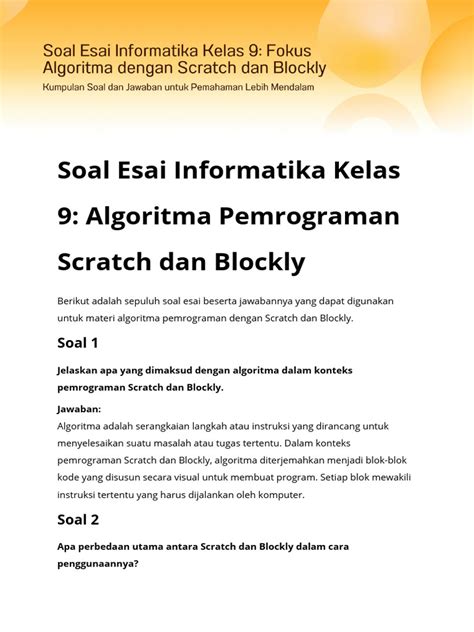 Soal Esai Informatika Kelas 9: Fokus Algoritma dengan Scratch dan Blockly

Kumpulan Soal dan Jawaban untuk Pemahaman Lebih Mendalam

Soal Esai Informatika Kelas 9: Algoritma Pemrograman Scratch dan Blockly

Berikut adalah sepuluh soal esai beserta jawabannya yang dapat digunakan untuk materi algoritma pemrograman dengan Scratch dan Blockly.

Soal 1

Jelaskan apa yang dimaksud dengan algoritma dalam konteks pemrograman Scratch dan Blockly.

Jawaban:
Algoritma adalah serangkaian langkah atau instruksi yang dirancang untuk menyelesaikan suatu masalah atau tugas tertentu. Dalam konteks pemrograman Scratch dan Blockly, algoritma diterjemahkan menjadi blok-blok kode yang disusun secara visual untuk membuat program. Setiap blok mewakili instruksi tertentu yang harus dijalankan oleh komputer.

Soal 2

Apa perbedaan utama antara Scratch dan Blockly dalam cara penggunaannya?